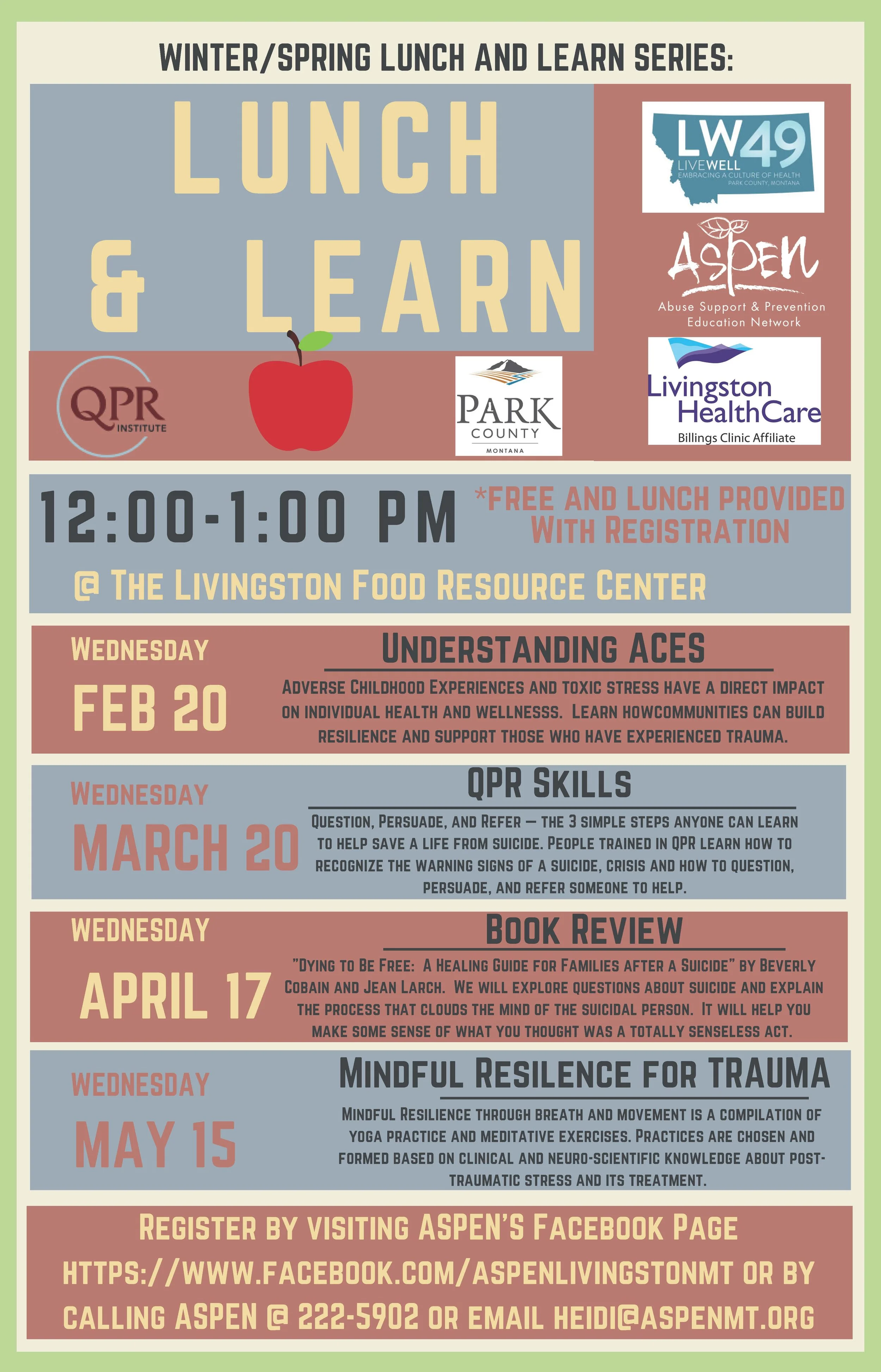 WINTER/SPRING LUNCH AND LEARN SERIES:

LUNCH & LEARN

LW49 LIVEWELL EMBRACING A CULTURE OF HEALTH PARK COUNTY, MONTANA

ASPEN
Abuse Support & Prevention Education Network

QPR INSTITUTE

PARK COUNTY MONTANA

Livingston HealthCare
Billings Clinic Affiliate

12:00-1:00 PM *FREE AND LUNCH PROVIDED WITH REGISTRATION

@ THE LIVINGSTON FOOD RESOURCE CENTER

WEDNESDAY
FEB 20

UNDERSTANDING ACES

ADVERSE CHILDHOOD EXPERIENCES AND TOXIC STRESS HAVE A DIRECT IMPACT ON INDIVIDUAL HEALTH AND WELLNESSS. LEARN HOWCOMMUNITIES CAN BUILD RESILIENCE AND SUPPORT THOSE WHO HAVE EXPERIENCED TRAUMA.

WEDNESDAY
MARCH 20

QPR SKILLS

QUESTION, PERSUADE, AND REFER — THE 3 SIMPLE STEPS ANYONE CAN LEARN TO HELP SAVE A LIFE FROM SUICIDE. PEOPLE TRAINED IN QPR LEARN HOW TO RECOGNIZE THE WARNING SIGNS OF A SUICIDE, CRISIS AND HOW TO QUESTION, PERSUADE, AND REFER SOMEONE TO HELP.

WEDNESDAY
APRIL 17

BOOK REVIEW

"DYING TO BE FREE: A HEALING GUIDE FOR FAMILIES AFTER A SUICIDE" BY BEVERLY COBAIN AND JEAN LARCH. WE WILL EXPLORE QUESTIONS ABOUT SUICIDE AND EXPLAIN THE PROCESS THAT CLOUDS THE MIND OF THE SUICIDAL PERSON. IT WILL HELP YOU MAKE SOME SENSE OF WHAT YOU THOUGHT WAS A TOTALLY SENSELESS ACT.

WEDNESDAY
MAY 15

MINDFUL RESILENCE FOR TRAUMA

MINDFUL RESILIENCE THROUGH BREATH AND MOVEMENT IS A COMPILATION OF YOGA PRACTICE AND MEDITATIVE EXERCISES. PRACTICES ARE CHOSEN AND FORMED BASED ON CLINICAL AND NEURO-SCIENTIFIC KNOWLEDGE ABOUT POST-TRAUMATIC STRESS AND ITS TREATMENT.

REGISTER BY VISITING ASPEN'S FACEBOOK PAGE HTTPS://WWW.FACEBOOK.COM/ASPENLIVINGSTONMT OR BY CALLING ASPEN @ 222-5902 OR EMAIL HEIDI@ASPENMT.ORG